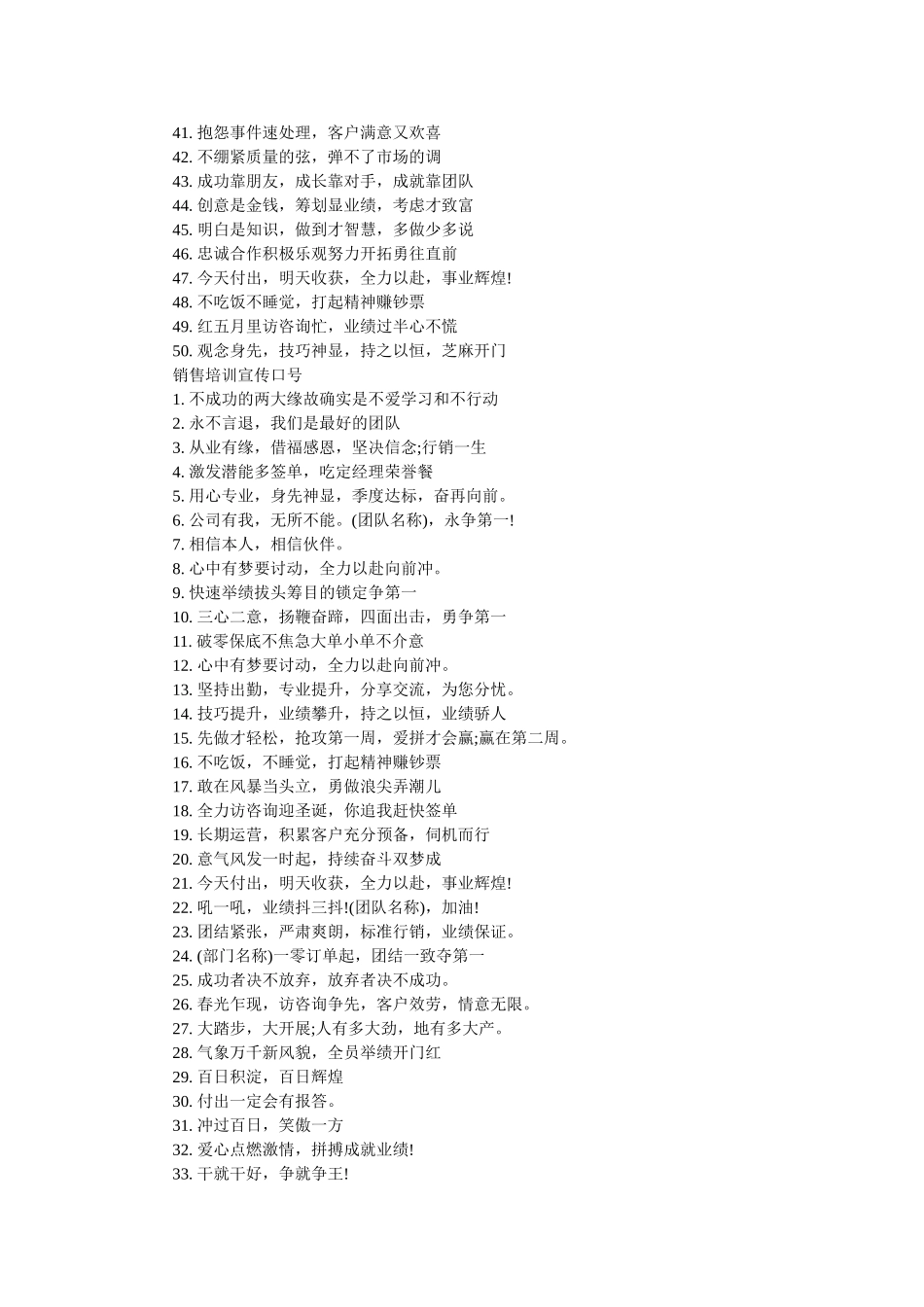 41. 抱怨事件速处理，客户满意又欢喜
42. 不绷紧质量的弦，弹不了市场的调
43. 成功靠朋友，成长靠对手，成就靠团队
44. 创意是金钱，筹划显业绩，考虑才致富
45. 明白是知识，做到才智慧，多做少多说
46. 忠诚合作积极乐观努力开拓勇往直前
47. 今天付出，明天收获，全力以赴，事业辉煌!
48. 不吃饭不睡觉，打起精神赚钞票
49. 红五月里访咨询忙，业绩过半心不慌
50. 观念身先，技巧神显，持之以恒，芝麻开门
销售培训宣传口号
1. 不成功的两大缘故确实是不爱学习和不行动
2. 永不言退，我们是最好的团队
3. 从业有缘，借福感恩，坚决信念;行销一生
4. 激发潜能多签单，吃定经理荣誉餐
5. 用心专业，身先神显，季度达标，奋再向前。
6. 公司有我，无所不能。(团队名称)，永争第一!
7. 相信本人，相信伙伴。
8. 心中有梦要讨动，全力以赴向前冲。
9. 快速举绩拔头筹目的锁定争第一
10. 三心二意，扬鞭奋蹄，四面出击，勇争第一
11. 破零保底不焦急大单小单不介意
12. 心中有梦要讨动，全力以赴向前冲。
13. 坚持出勤，专业提升，分享交流，为您分忧。
14. 技巧提升，业绩攀升，持之以恒，业绩骄人
15. 先做才轻松，抢攻第一周，爱拼才会赢;赢在第二周。
16. 不吃饭，不睡觉，打起精神赚钞票
17. 敢在风暴当头立，勇做浪尖弄潮儿
18. 全力访咨询迎圣诞，你追我赶快签单
19. 长期运营，积累客户充分预备，伺机而行
20. 意气风发一时起，持续奋斗双梦成
21. 今天付出，明天收获，全力以赴，事业辉煌!
22. 吼一吼，业绩抖三抖!(团队名称)，加油!
23. 团结紧张，严肃爽朗，标准行销，业绩保证。
24. (部门名称)一零订单起，团结一致夺第一
25. 成功者决不放弃，放弃者决不成功。
26. 春光乍现，访咨询争先，客户效劳，情意无限。
27. 大踏步，大开展;人有多大劲，地有多大产。
28. 气象万千新风貌，全员举绩开门红
29. 百日积淀，百日辉煌
30. 付出一定会有报答。
31. 冲过百日，笑傲一方
32. 爱心点燃激情，拼搏成就业绩!
33. 干就干好，争就争王!